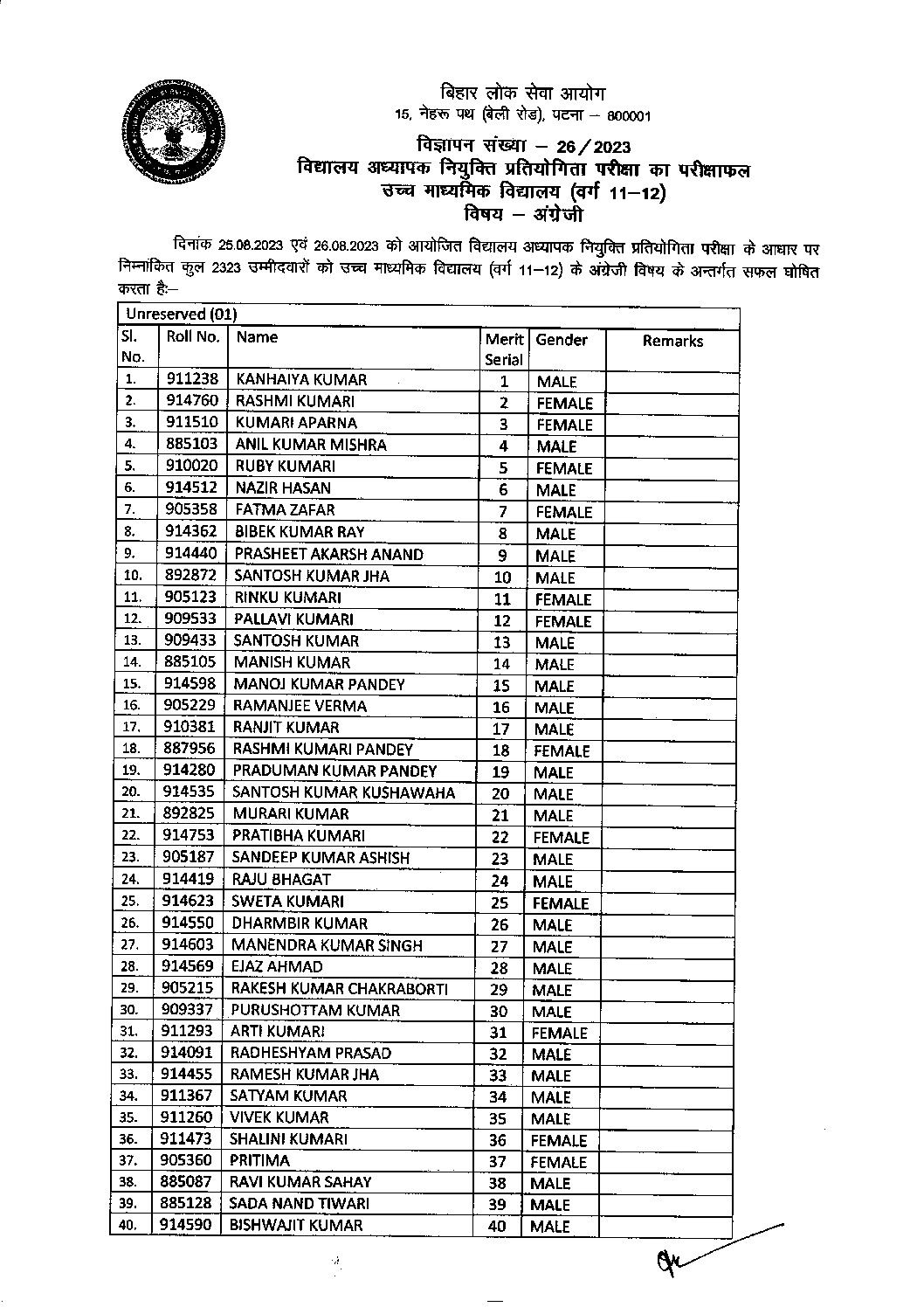 बिहार लोक सेवा आयोग
15, नेहरू पथ (बेली रोड), पटना – 800001

विज्ञापन संख्या – 26/2023
विद्यालय अध्यापक नियुक्ति प्रतियोगिता परीक्षा का परीक्षाफल
उच्च माध्यमिक विद्यालय (वर्ग 11–12)
विषय – अंग्रेजी

दिनांक 25.08.2023 एवं 26.08.2023 को आयोजित विद्यालय अध्यापक नियुक्ति प्रतियोगिता परीक्षा के आधार पर निम्नांकित कुल 2323 उम्मीदवारों को उच्च माध्यमिक विद्यालय (वर्ग 11–12) के अंग्रेजी विषय के अन्तर्गत सफल घोषित करता है:–

Unreserved (01)

| Sl. No. | Roll No. | Name | Merit Serial | Gender | Remarks |
|---|---|---|---|---|---|
| 1. | 911238 | KANHAIYA KUMAR | 1 | MALE | |
| 2. | 914760 | RASHMI KUMARI | 2 | FEMALE | |
| 3. | 911510 | KUMARI APARNA | 3 | FEMALE | |
| 4. | 885103 | ANIL KUMAR MISHRA | 4 | MALE | |
| 5. | 910020 | RUBY KUMARI | 5 | FEMALE | |
| 6. | 914512 | NAZIR HASAN | 6 | MALE | |
| 7. | 905358 | FATMA ZAFAR | 7 | FEMALE | |
| 8. | 914362 | BIBEK KUMAR RAY | 8 | MALE | |
| 9. | 914440 | PRASHEET AKARSH ANAND | 9 | MALE | |
| 10. | 892872 | SANTOSH KUMAR JHA | 10 | MALE | |
| 11. | 905123 | RINKU KUMARI | 11 | FEMALE | |
| 12. | 909533 | PALLAVI KUMARI | 12 | FEMALE | |
| 13. | 909433 | SANTOSH KUMAR | 13 | MALE | |
| 14. | 885105 | MANISH KUMAR | 14 | MALE | |
| 15. | 914598 | MANOJ KUMAR PANDEY | 15 | MALE | |
| 16. | 905229 | RAMANJEE VERMA | 16 | MALE | |
| 17. | 910381 | RANJIT KUMAR | 17 | MALE | |
| 18. | 887956 | RASHMI KUMARI PANDEY | 18 | FEMALE | |
| 19. | 914280 | PRADUMAN KUMAR PANDEY | 19 | MALE | |
| 20. | 914535 | SANTOSH KUMAR KUSHAWAHA | 20 | MALE | |
| 21. | 892825 | MURARI KUMAR | 21 | MALE | |
| 22. | 914753 | PRATIBHA KUMARI | 22 | FEMALE | |
| 23. | 905187 | SANDEEP KUMAR ASHISH | 23 | MALE | |
| 24. | 914419 | RAJU BHAGAT | 24 | MALE | |
| 25. | 914623 | SWETA KUMARI | 25 | FEMALE | |
| 26. | 914550 | DHARMBIR KUMAR | 26 | MALE | |
| 27. | 914603 | MANENDRA KUMAR SINGH | 27 | MALE | |
| 28. | 914569 | EJAZ AHMAD | 28 | MALE | |
| 29. | 905215 | RAKESH KUMAR CHAKRABORTI | 29 | MALE | |
| 30. | 909337 | PURUSHOTTAM KUMAR | 30 | MALE | |
| 31. | 911293 | ARTI KUMARI | 31 | FEMALE | |
| 32. | 914091 | RADHESHYAM PRASAD | 32 | MALE | |
| 33. | 914455 | RAMESH KUMAR JHA | 33 | MALE | |
| 34. | 911367 | SATYAM KUMAR | 34 | MALE | |
| 35. | 911260 | VIVEK KUMAR | 35 | MALE | |
| 36. | 911473 | SHALINI KUMARI | 36 | FEMALE | |
| 37. | 905360 | PRITIMA | 37 | FEMALE | |
| 38. | 885087 | RAVI KUMAR SAHAY | 38 | MALE | |
| 39. | 885128 | SADA NAND TIWARI | 39 | MALE | |
| 40. | 914590 | BISHWAJIT KUMAR | 40 | MALE | |